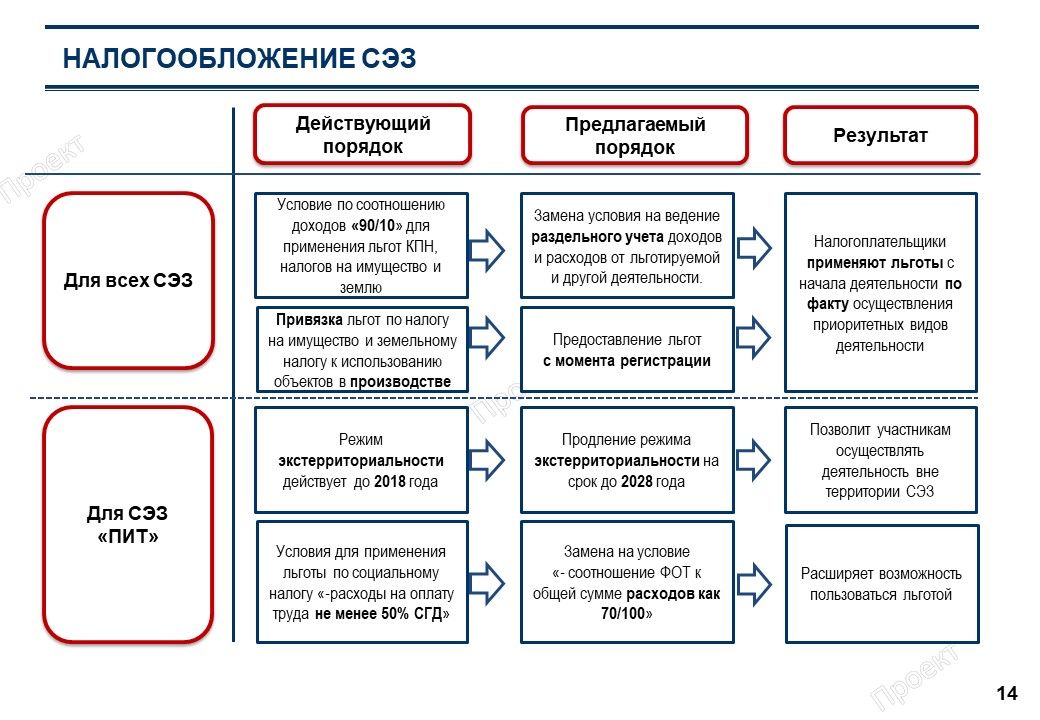 НАЛОГООБЛОЖЕНИЕ СЭЗ

Проект

Действующий порядок

Предлагаемый порядок

Результат

Для всех СЭЗ

Условие по соотношению доходов «90/10» для применения льгот КПН, налогов на имущество и землю

Замена условия на ведение раздельного учета доходов и расходов от льготируемой и другой деятельности.

Налогоплательщики применяют льготы с начала деятельности по факту осуществления приоритетных видов деятельности

Привязка льгот по налогу на имущество и земельному налогу к использованию объектов в производстве

Предоставление льгот с момента регистрации

Проект

Для СЭЗ «ПИТ»

Режим экстерриториальности действует до 2018 года

Продление режима экстерриториальности на срок до 2028 года

Позволит участникам осуществлять деятельность вне территории СЭЗ

Условия для применения льготы по социальному налогу «-расходы на оплату труда не менее 50% СГД»

Замена на условие «- соотношение ФОТ к общей сумме расходов как 70/100»

Расширяет возможность пользоваться льготой

Проект

14